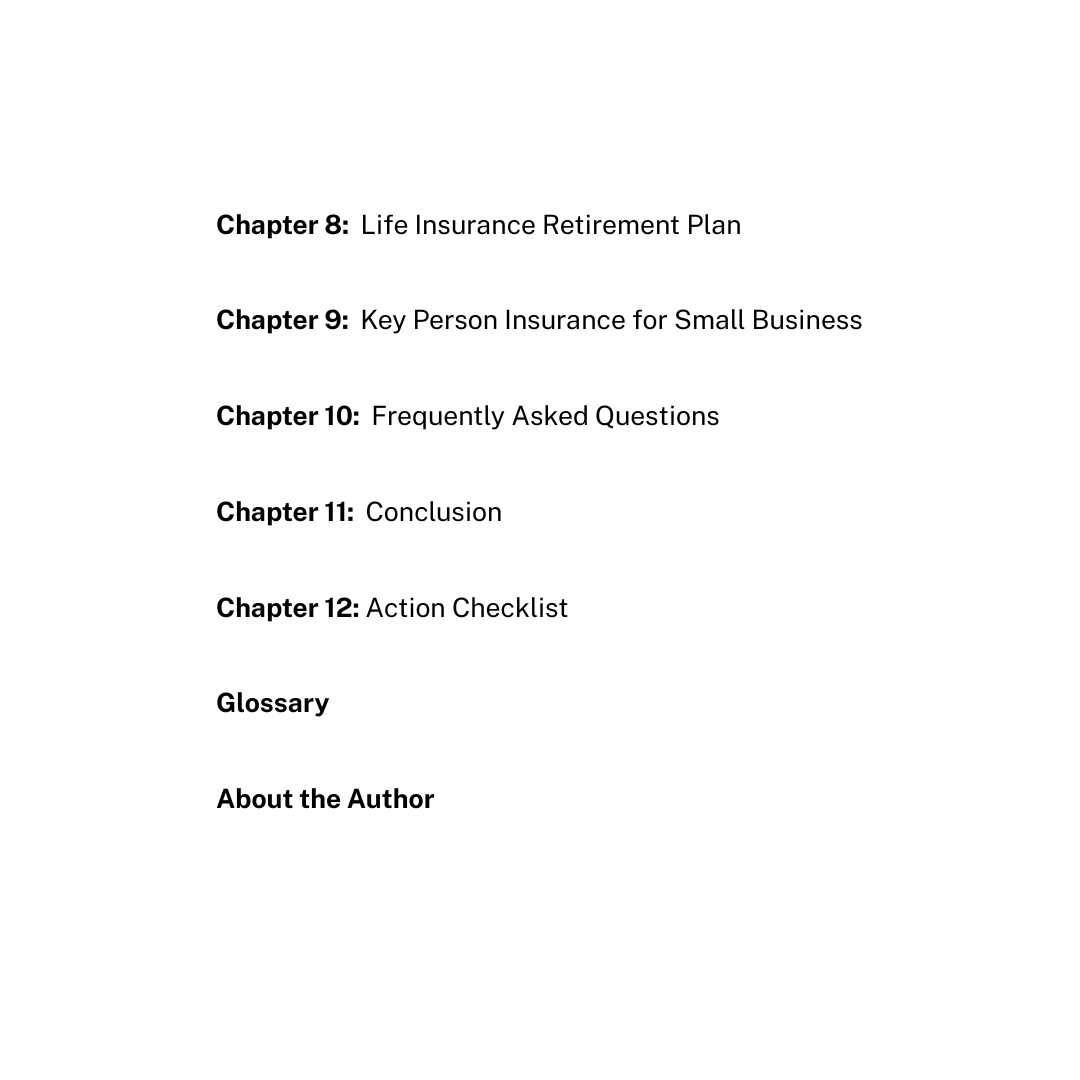 Chapter 8: Life Insurance Retirement Plan

Chapter 9: Key Person Insurance for Small Business

Chapter 10: Frequently Asked Questions

Chapter 11: Conclusion

Chapter 12: Action Checklist

Glossary

About the Author